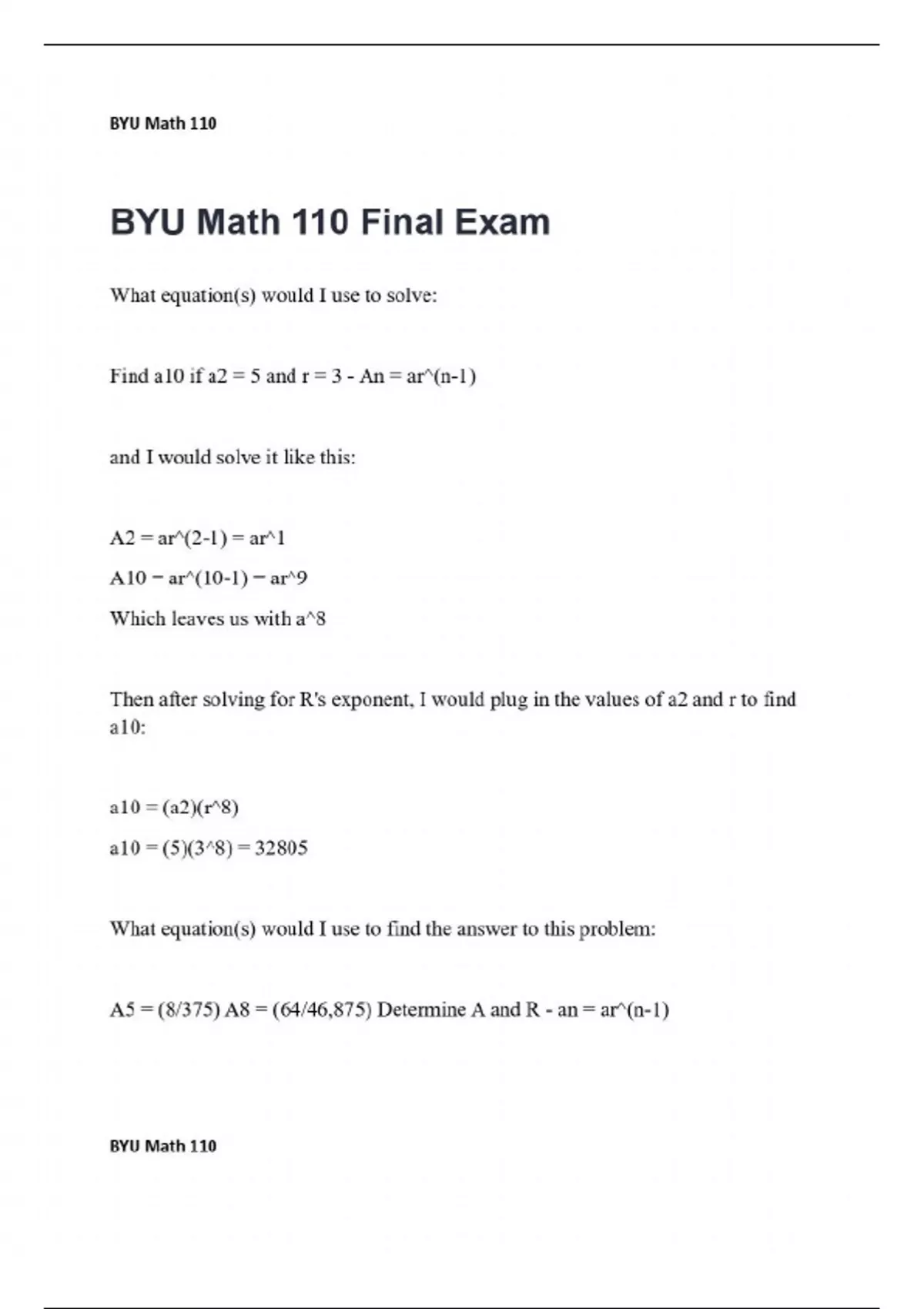 BYU Math 110

BYU Math 110 Final Exam

What equation(s) would I use to solve:

Find a10 if a2 = 5 and r = 3 - An = ar^(n-1)

and I would solve it like this:

A2 = ar^(2-1) = ar^1

A10 = ar^(10-1) = ar^9

Which leaves us with a^8

Then after solving for R's exponent, I would plug in the values of a2 and r to find a10:

a10 = (a2)(r^8)

a10 = (5)(3^8) = 32805

What equation(s) would I use to find the answer to this problem:

A5 = (8/375) A8 = (64/46,875) Determine A and R - an = ar^(n-1)

BYU Math 110